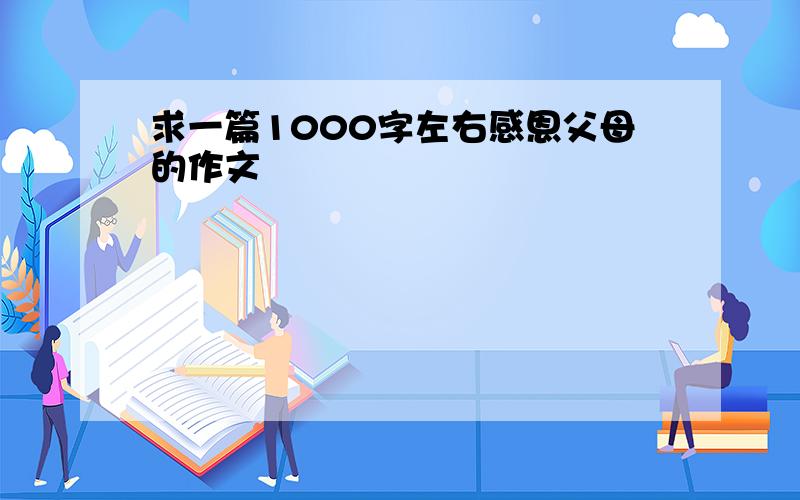 求一篇1000字左右感恩父母的作文